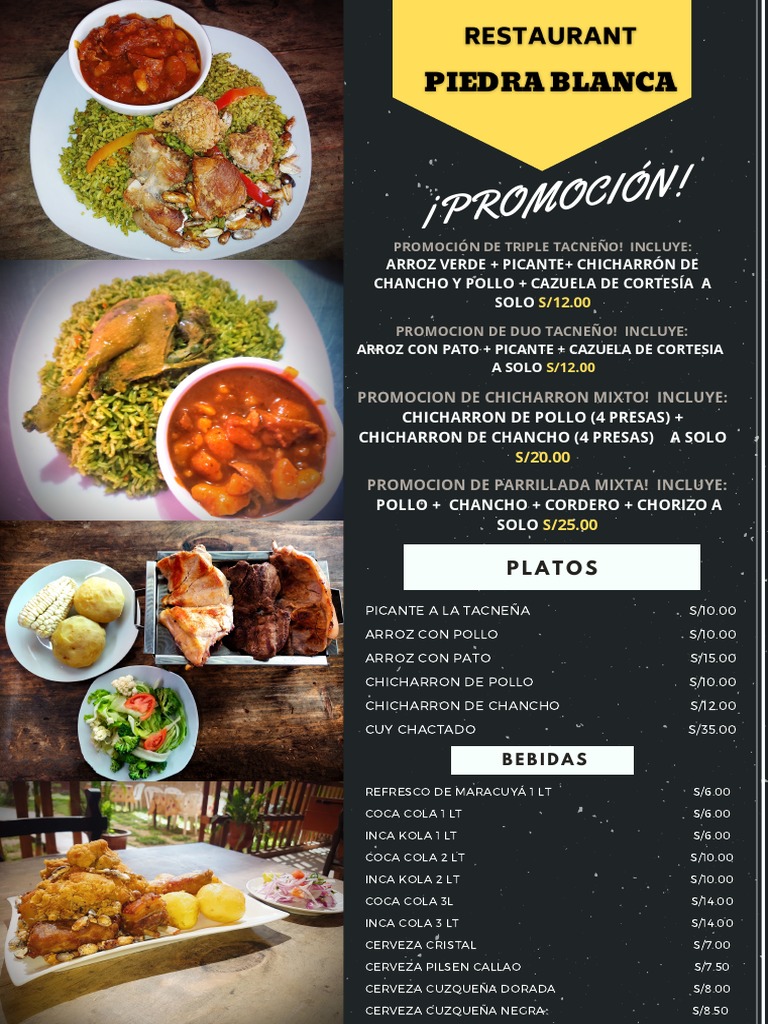 RESTAURANT
PIEDRA BLANCA

¡PROMOCIÓN!

PROMOCIÓN DE TRIPLE TACNEÑO! INCLUYE: ARROZ VERDE + PICANTE+ CHICHARRÓN DE CHANCHO Y POLLO + CAZUELA DE CORTESÍA A SOLO S/12.00

PROMOCION DE DUO TACNEÑO! INCLUYE: ARROZ CON PATO + PICANTE + CAZUELA DE CORTESIA A SOLO S/12.00

PROMOCION DE CHICHARRON MIXTO! INCLUYE: CHICHARRON DE POLLO (4 PRESAS) + CHICHARRON DE CHANCHO (4 PRESAS) A SOLO S/20.00

PROMOCION DE PARRILLADA MIXTA! INCLUYE: POLLO + CHANCHO + CORDERO + CHORIZO A SOLO S/25.00

PLATOS

| | |
|---|---|
| PICANTE A LA TACNEÑA | S/10.00 |
| ARROZ CON POLLO | S/10.00 |
| ARROZ CON PATO | S/15.00 |
| CHICHARRON DE POLLO | S/10.00 |
| CHICHARRON DE CHANCHO | S/12.00 |
| CUY CHACTADO | S/35.00 |

BEBIDAS

| | |
|---|---|
| REFRESCO DE MARACUYÁ 1 LT | S/6.00 |
| COCA COLA 1 LT | S/6.00 |
| INCA KOLA 1 LT | S/6.00 |
| COCA COLA 2 LT | S/10.00 |
| INCA KOLA 2 LT | S/10.00 |
| COCA COLA 3L | S/14.00 |
| INCA COLA 3 LT | S/14.00 |
| CERVEZA CRISTAL | S/7.00 |
| CERVEZA PILSEN CALLAO | S/7.50 |
| CERVEZA CUZQUEÑA DORADA | S/8.00 |
| CERVEZA CUZQUEÑA NEGRA | S/8.50 |